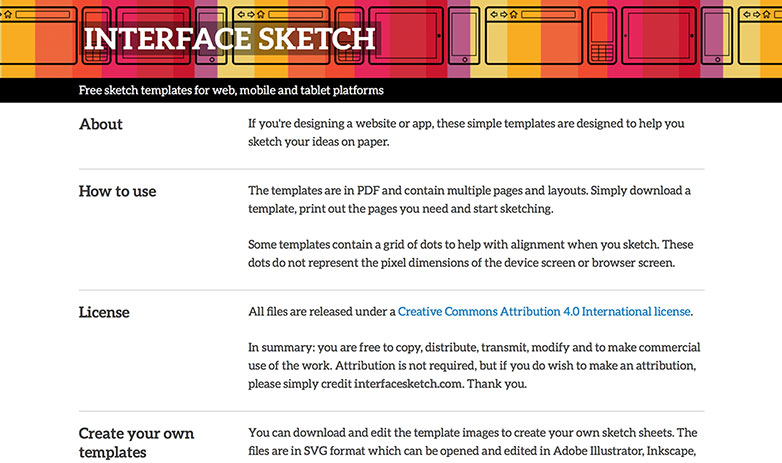 INTERFACE SKETCH

Free sketch templates for web, mobile and tablet platforms

About

If you're designing a website or app, these simple templates are designed to help you sketch your ideas on paper.

How to use

The templates are in PDF and contain multiple pages and layouts. Simply download a template, print out the pages you need and start sketching.

Some templates contain a grid of dots to help with alignment when you sketch. These dots do not represent the pixel dimensions of the device screen or browser screen.

License

All files are released under a Creative Commons Attribution 4.0 International license.

In summary: you are free to copy, distribute, transmit, modify and to make commercial use of the work. Attribution is not required, but if you do wish to make an attribution, please simply credit interfacesketch.com. Thank you.

Create your own templates

You can download and edit the template images to create your own sketch sheets. The files are in SVG format which can be opened and edited in Adobe Illustrator, Inkscape,